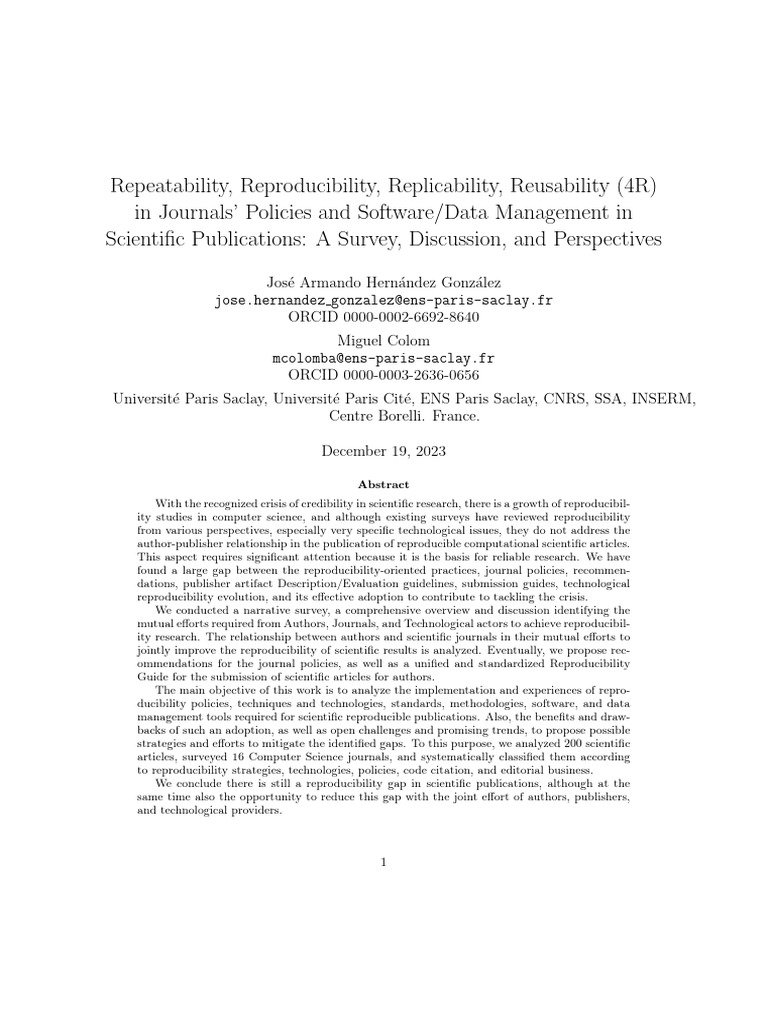 Repeatability, Reproducibility, Replicability, Reusability (4R) in Journals' Policies and Software/Data Management in Scientific Publications: A Survey, Discussion, and Perspectives

José Armando Hernández González
jose.hernandez_gonzalez@ens-paris-saclay.fr
ORCID 0000-0002-6692-8640

Miguel Colom
mcolomba@ens-paris-saclay.fr
ORCID 0000-0003-2636-0656

Université Paris Saclay, Université Paris Cité, ENS Paris Saclay, CNRS, SSA, INSERM, Centre Borelli. France.

December 19, 2023

Abstract

With the recognized crisis of credibility in scientific research, there is a growth of reproducibility studies in computer science, and although existing surveys have reviewed reproducibility from various perspectives, especially very specific technological issues, they do not address the author-publisher relationship in the publication of reproducible computational scientific articles. This aspect requires significant attention because it is the basis for reliable research. We have found a large gap between the reproducibility-oriented practices, journal policies, recommendations, publisher artifact Description/Evaluation guidelines, submission guides, technological reproducibility evolution, and its effective adoption to contribute to tackling the crisis.

We conducted a narrative survey, a comprehensive overview and discussion identifying the mutual efforts required from Authors, Journals, and Technological actors to achieve reproducibility research. The relationship between authors and scientific journals in their mutual efforts to jointly improve the reproducibility of scientific results is analyzed. Eventually, we propose recommendations for the journal policies, as well as a unified and standardized Reproducibility Guide for the submission of scientific articles for authors.

The main objective of this work is to analyze the implementation and experiences of reproducibility policies, techniques and technologies, standards, methodologies, software, and data management tools required for scientific reproducible publications. Also, the benefits and drawbacks of such an adoption, as well as open challenges and promising trends, to propose possible strategies and efforts to mitigate the identified gaps. To this purpose, we analyzed 200 scientific articles, surveyed 16 Computer Science journals, and systematically classified them according to reproducibility strategies, technologies, policies, code citation, and editorial business.

We conclude there is still a reproducibility gap in scientific publications, although at the same time also the opportunity to reduce this gap with the joint effort of authors, publishers, and technological providers.

1